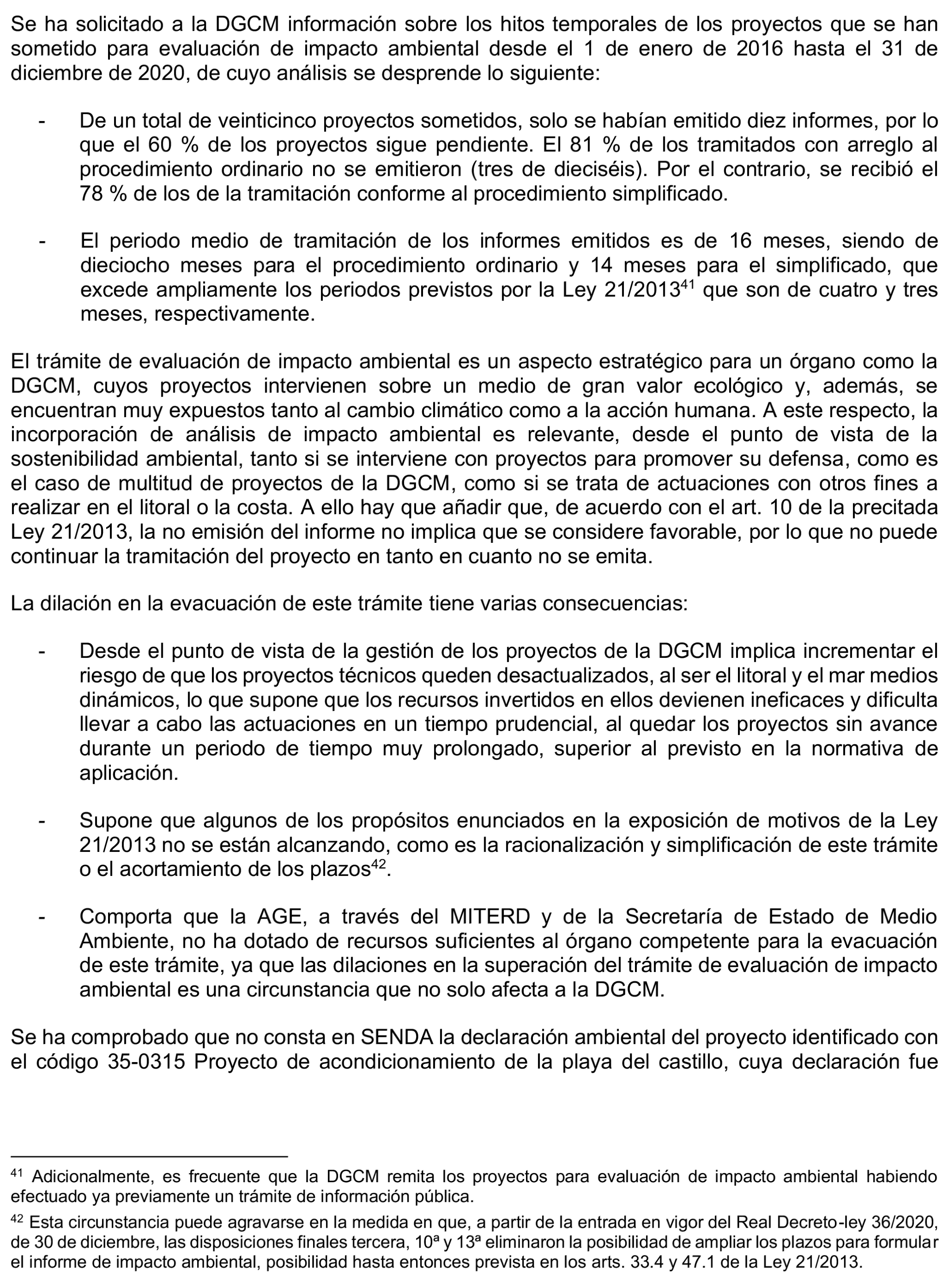 Se ha solicitado a la DGCM información sobre los hitos temporales de los proyectos que se han sometido para evaluación de impacto ambiental desde el 1 de enero de 2016 hasta el 31 de diciembre de 2020, de cuyo análisis se desprende lo siguiente:

- De un total de veinticinco proyectos sometidos, solo se habían emitido diez informes, por lo que el 60 % de los proyectos sigue pendiente. El 81 % de los tramitados con arreglo al procedimiento ordinario no se emitieron (tres de dieciséis). Por el contrario, se recibió el 78 % de los de la tramitación conforme al procedimiento simplificado.

- El periodo medio de tramitación de los informes emitidos es de 16 meses, siendo de dieciocho meses para el procedimiento ordinario y 14 meses para el simplificado, que excede ampliamente los periodos previstos por la Ley 21/2013$^{41}$ que son de cuatro y tres meses, respectivamente.

El trámite de evaluación de impacto ambiental es un aspecto estratégico para un órgano como la DGCM, cuyos proyectos intervienen sobre un medio de gran valor ecológico y, además, se encuentran muy expuestos tanto al cambio climático como a la acción humana. A este respecto, la incorporación de análisis de impacto ambiental es relevante, desde el punto de vista de la sostenibilidad ambiental, tanto si se interviene con proyectos para promover su defensa, como es el caso de multitud de proyectos de la DGCM, como si se trata de actuaciones con otros fines a realizar en el litoral o la costa. A ello hay que añadir que, de acuerdo con el art. 10 de la precitada Ley 21/2013, la no emisión del informe no implica que se considere favorable, por lo que no puede continuar la tramitación del proyecto en tanto en cuanto no se emita.

La dilación en la evacuación de este trámite tiene varias consecuencias:

- Desde el punto de vista de la gestión de los proyectos de la DGCM implica incrementar el riesgo de que los proyectos técnicos queden desactualizados, al ser el litoral y el mar medios dinámicos, lo que supone que los recursos invertidos en ellos devienen ineficaces y dificulta llevar a cabo las actuaciones en un tiempo prudencial, al quedar los proyectos sin avance durante un periodo de tiempo muy prolongado, superior al previsto en la normativa de aplicación.

- Supone que algunos de los propósitos enunciados en la exposición de motivos de la Ley 21/2013 no se están alcanzando, como es la racionalización y simplificación de este trámite o el acortamiento de los plazos$^{42}$.

- Comporta que la AGE, a través del MITERD y de la Secretaría de Estado de Medio Ambiente, no ha dotado de recursos suficientes al órgano competente para la evacuación de este trámite, ya que las dilaciones en la superación del trámite de evaluación de impacto ambiental es una circunstancia que no solo afecta a la DGCM.

Se ha comprobado que no consta en SENDA la declaración ambiental del proyecto identificado con el código 35-0315 Proyecto de acondicionamiento de la playa del castillo, cuya declaración fue

$^{41}$ Adicionalmente, es frecuente que la DGCM remita los proyectos para evaluación de impacto ambiental habiendo efectuado ya previamente un trámite de información pública.

$^{42}$ Esta circunstancia puede agravarse en la medida en que, a partir de la entrada en vigor del Real Decreto-ley 36/2020, de 30 de diciembre, las disposiciones finales tercera, 10ª y 13ª eliminaron la posibilidad de ampliar los plazos para formular el informe de impacto ambiental, posibilidad hasta entonces prevista en los arts. 33.4 y 47.1 de la Ley 21/2013.